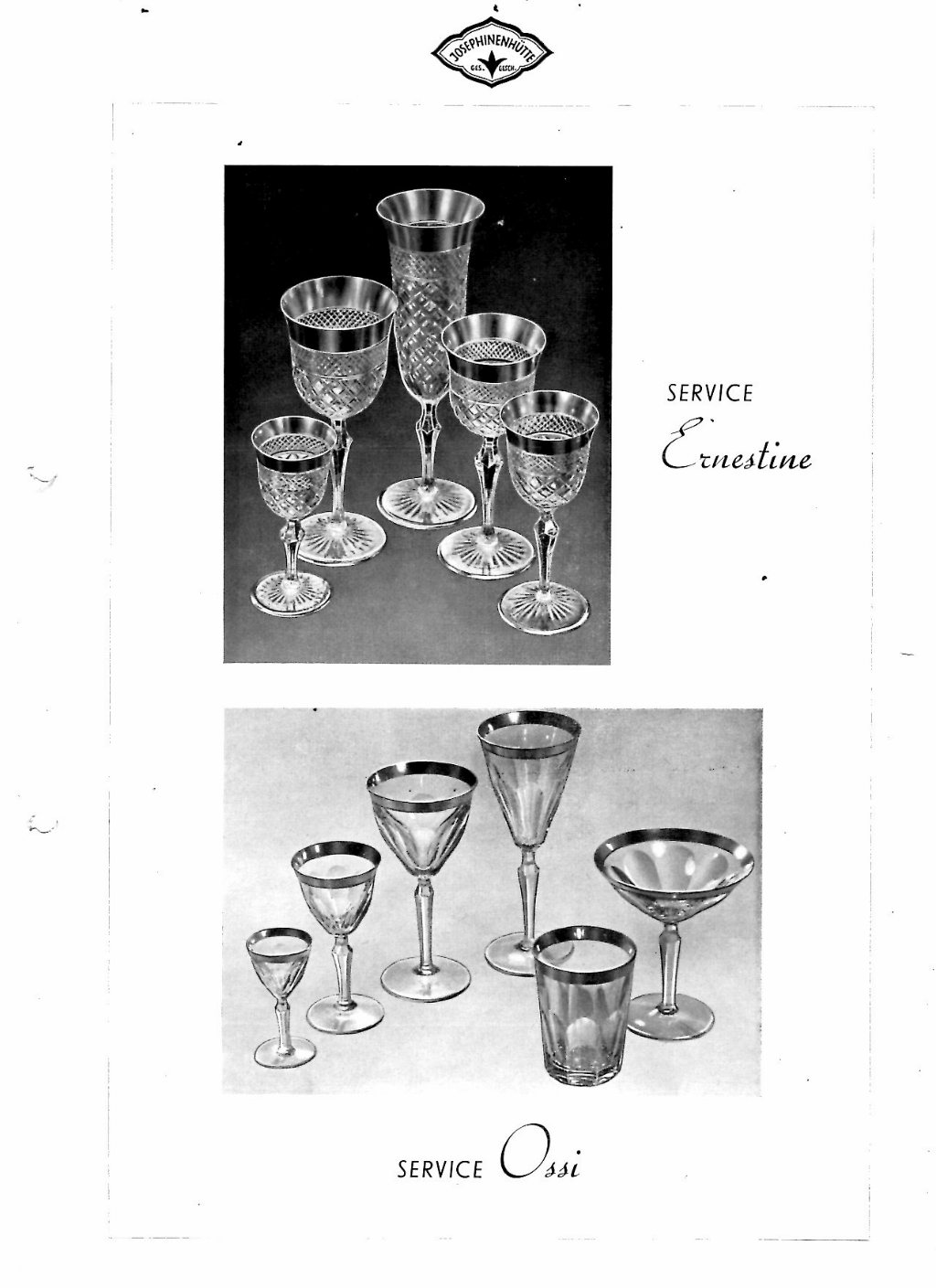 JOSEPHINENHÜTTE
GES. GESCH.

SERVICE
Ernestine

SERVICE Ossi